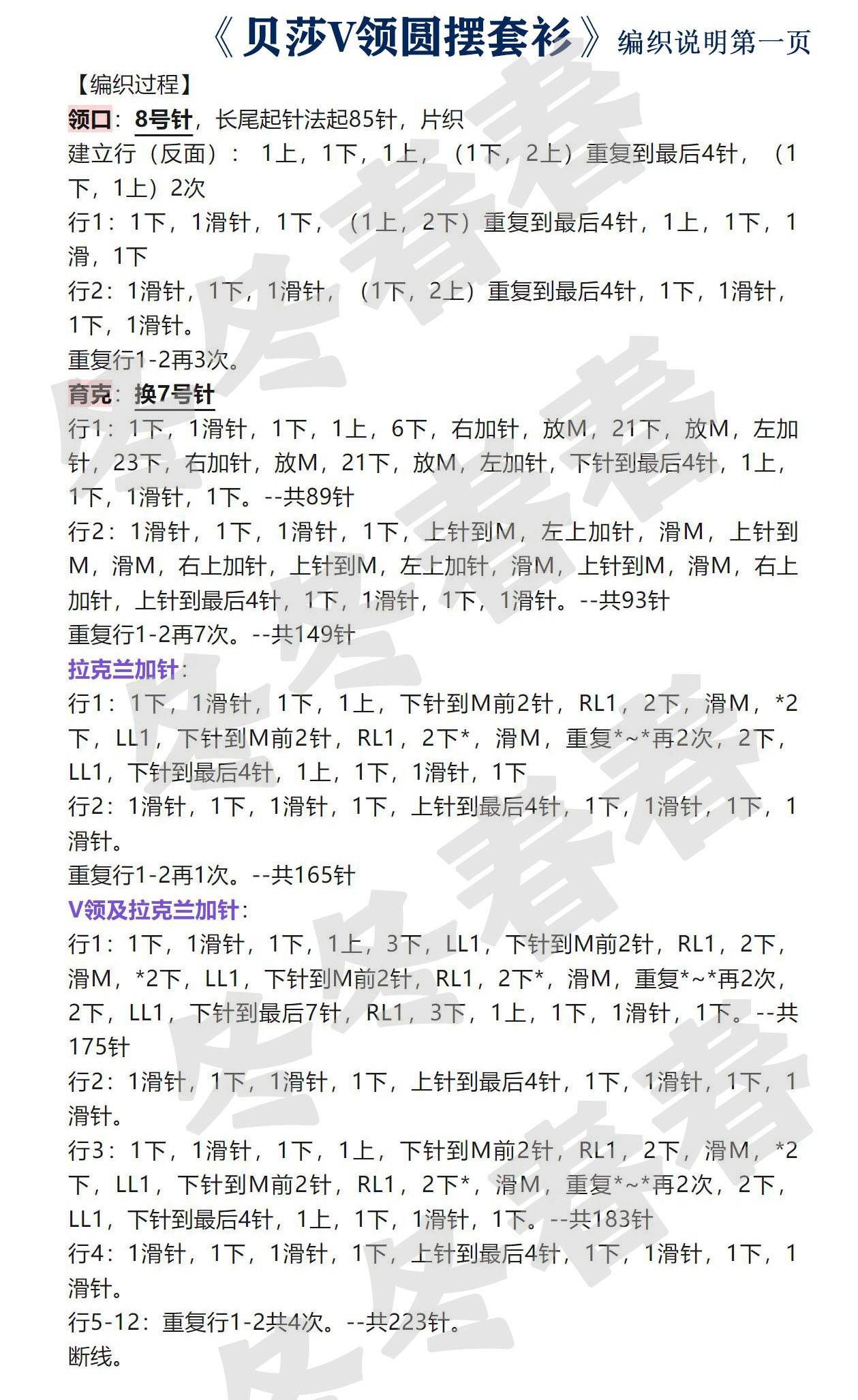 《贝莎V领圆摆套衫》编织说明第一页

【编织过程】

领口：8号针，长尾起针法起85针，片织

建立行（反面）：1上，1下，1上，（1下，2上）重复到最后4针，（1下，1上）2次

行1：1下，1滑针，1下，（1上，2下）重复到最后4针，1上，1下，1滑，1下

行2：1滑针，1下，1滑针，（1下，2上）重复到最后4针，1下，1滑针，1下，1滑针。

重复行1-2再3次。

育克：换7号针

行1：1下，1滑针，1下，1上，6下，右加针，放M，21下，放M，左加针，23下，右加针，放M，21下，放M，左加针，下针到最后4针，1上，1下，1滑针，1下。--共89针

行2：1滑针，1下，1滑针，1下，上针到M，左上加针，滑M，上针到M，滑M，右上加针，上针到M，左上加针，滑M，上针到M，滑M，右上加针，上针到最后4针，1下，1滑针，1下，1滑针。--共93针

重复行1-2再7次。--共149针

拉克兰加针：

行1：1下，1滑针，1下，1上，下针到M前2针，RL1，2下，滑M，*2下，LL1，下针到M前2针，RL1，2下*，滑M，重复*~*再2次，2下，LL1，下针到最后4针，1上，1下，1滑针，1下

行2：1滑针，1下，1滑针，1下，上针到最后4针，1下，1滑针，1下，1滑针。

重复行1-2再1次。--共165针

V领及拉克兰加针：

行1：1下，1滑针，1下，1上，3下，LL1，下针到M前2针，RL1，2下，滑M，*2下，LL1，下针到M前2针，RL1，2下*，滑M，重复*~*再2次，2下，LL1，下针到最后7针，RL1，3下，1上，1下，1滑针，1下。--共175针

行2：1滑针，1下，1滑针，1下，上针到最后4针，1下，1滑针，1下，1滑针。

行3：1下，1滑针，1下，1上，下针到M前2针，RL1，2下，滑M，*2下，LL1，下针到M前2针，RL1，2下*，滑M，重复*~*再2次，2下，LL1，下针到最后4针，1上，1下，1滑针，1下。--共183针

行4：1滑针，1下，1滑针，1下，上针到最后4针，1下，1滑针，1下，1滑针。

行5-12：重复行1-2共4次。--共223针。

断线。